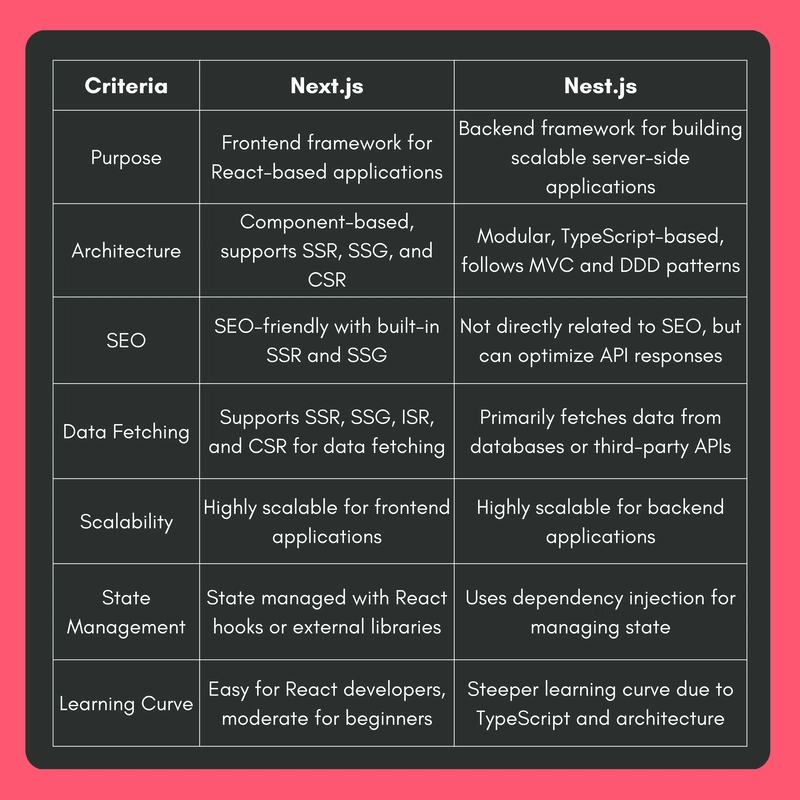 | Criteria | Next.js | Nest.js |
|---|---|---|
| Purpose | Frontend framework for React-based applications | Backend framework for building scalable server-side applications |
| Architecture | Component-based, supports SSR, SSG, and CSR | Modular, TypeScript-based, follows MVC and DDD patterns |
| SEO | SEO-friendly with built-in SSR and SSG | Not directly related to SEO, but can optimize API responses |
| Data Fetching | Supports SSR, SSG, ISR, and CSR for data fetching | Primarily fetches data from databases or third-party APIs |
| Scalability | Highly scalable for frontend applications | Highly scalable for backend applications |
| State Management | State managed with React hooks or external libraries | Uses dependency injection for managing state |
| Learning Curve | Easy for React developers, moderate for beginners | Steeper learning curve due to TypeScript and architecture |